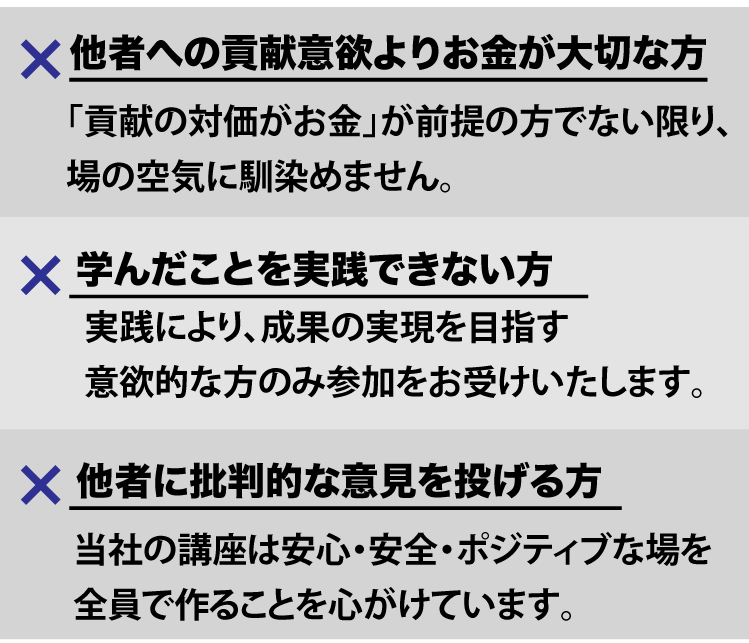 × 他者への貢献意欲よりお金が大切な方

「貢献の対価がお金」が前提の方でない限り、場の空気に馴染めません。

× 学んだことを実践できない方

実践により、成果の実現を目指す意欲的な方のみ参加をお受けいたします。

× 他者に批判的な意見を投げる方

当社の講座は安心・安全・ポジティブな場を全員で作ることを心がけています。